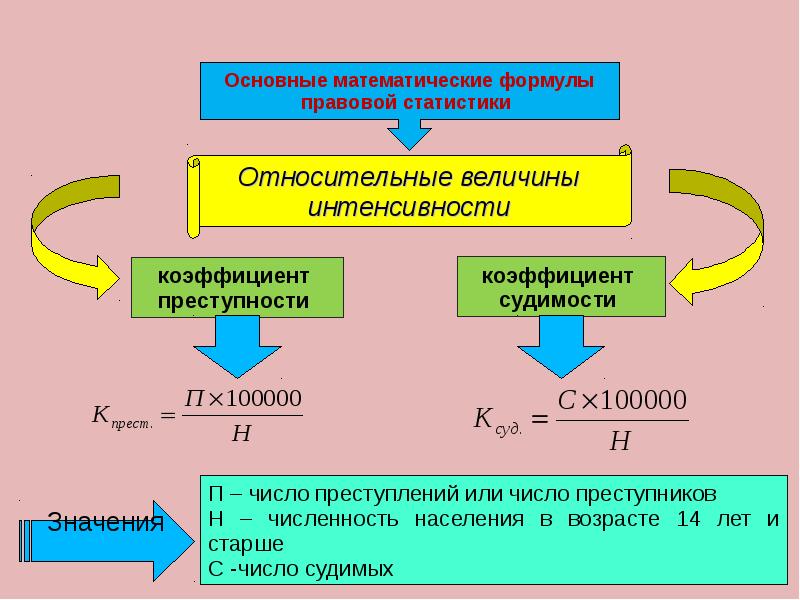 Основные математические формулы правовой статистики

Относительные величины интенсивности

коэффициент преступности

коэффициент судимости

$K_{прест.} = \frac{П \times 100000}{Н}$

$K_{суд.} = \frac{С \times 100000}{Н}$

Значения

П – число преступлений или число преступников
Н – численность населения в возрасте 14 лет и старше
С -число судимых